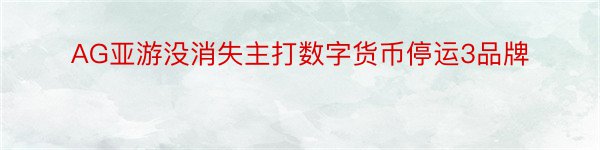 AG亚游没消失主打数字货币停运3品牌